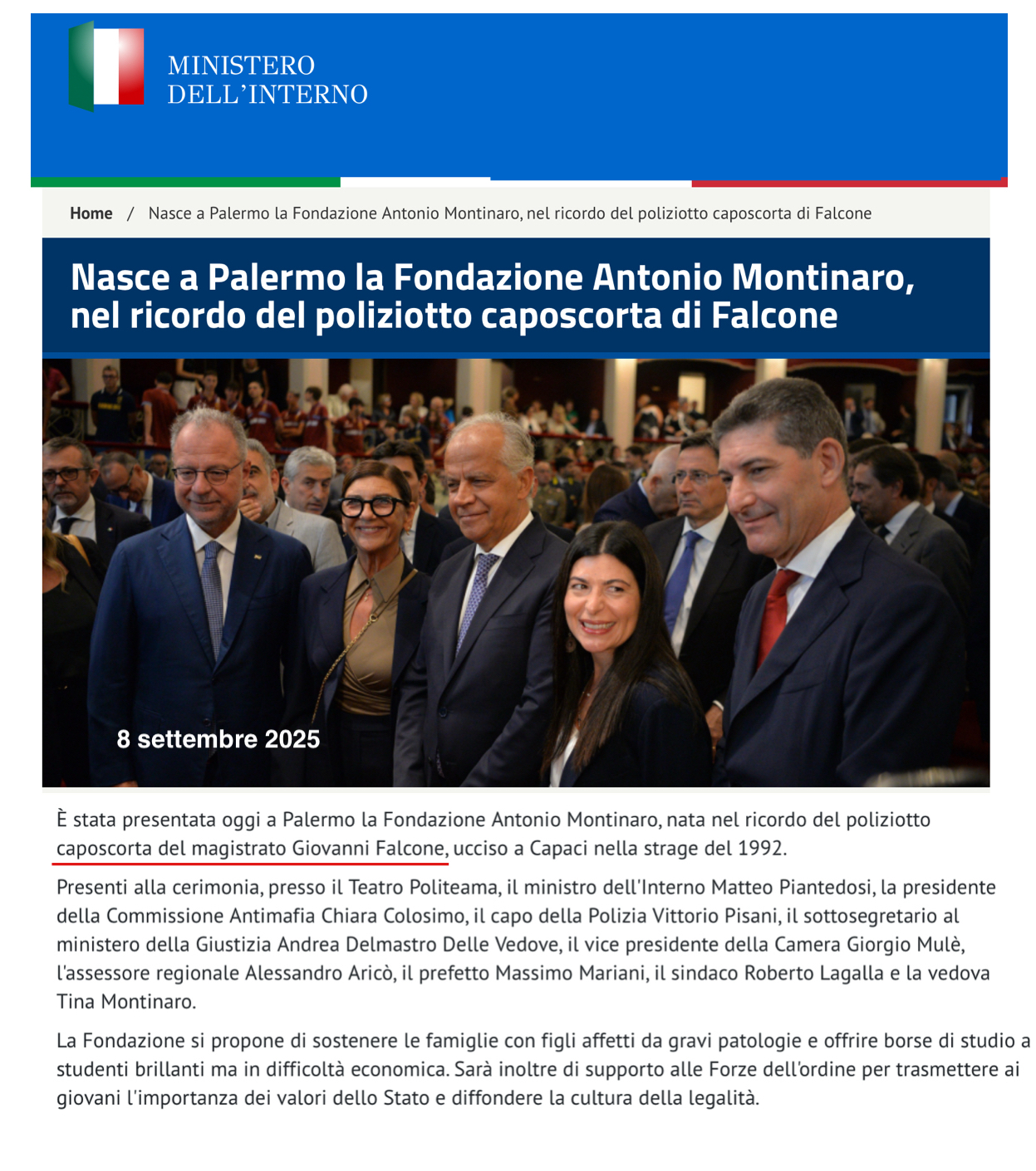 MINISTERO
DELL'INTERNO

Home / Nasce a Palermo la Fondazione Antonio Montinaro, nel ricordo del poliziotto caposcorta di Falcone

Nasce a Palermo la Fondazione Antonio Montinaro, nel ricordo del poliziotto caposcorta di Falcone

8 settembre 2025

È stata presentata oggi a Palermo la Fondazione Antonio Montinaro, nata nel ricordo del poliziotto caposcorta del magistrato Giovanni Falcone, ucciso a Capaci nella strage del 1992.

Presenti alla cerimonia, presso il Teatro Politeama, il ministro dell'Interno Matteo Piantedosi, la presidente della Commissione Antimafia Chiara Colosimo, il capo della Polizia Vittorio Pisani, il sottosegretario al ministero della Giustizia Andrea Delmastro Delle Vedove, il vice presidente della Camera Giorgio Mulè, l'assessore regionale Alessandro Aricò, il prefetto Massimo Mariani, il sindaco Roberto Lagalla e la vedova Tina Montinaro.

La Fondazione si propone di sostenere le famiglie con figli affetti da gravi patologie e offrire borse di studio a studenti brillanti ma in difficoltà economica. Sarà inoltre di supporto alle Forze dell'ordine per trasmettere ai giovani l'importanza dei valori dello Stato e diffondere la cultura della legalità.